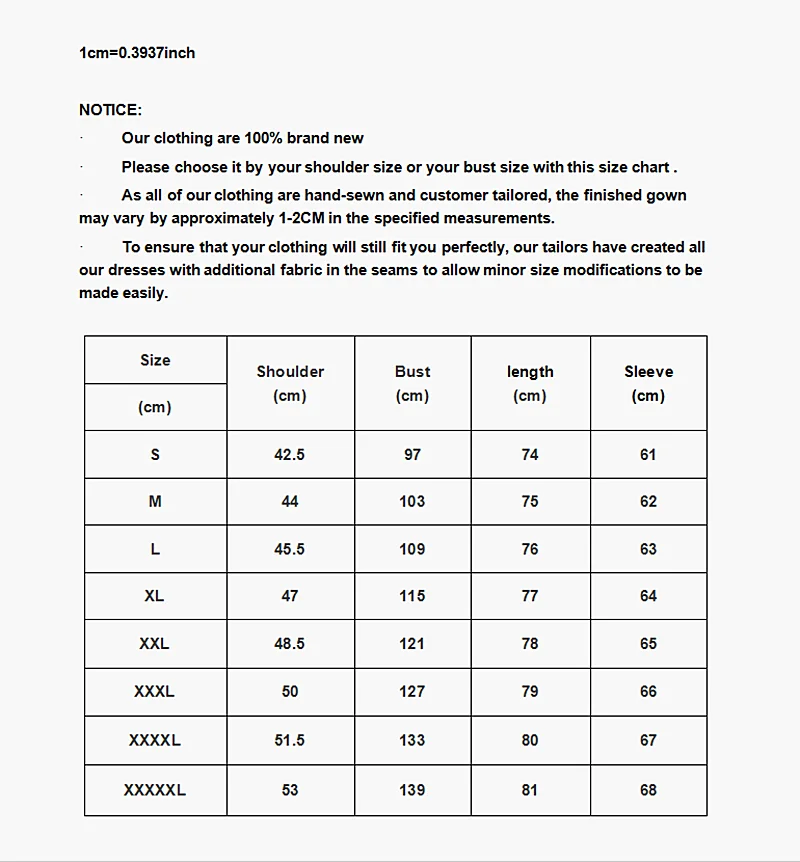 1cm=0.3937inch

NOTICE:

· Our clothing are 100% brand new

· Please choose it by your shoulder size or your bust size with this size chart .

· As all of our clothing are hand-sewn and customer tailored, the finished gown may vary by approximately 1-2CM in the specified measurements.

· To ensure that your clothing will still fit you perfectly, our tailors have created all our dresses with additional fabric in the seams to allow minor size modifications to be made easily.

| Size (cm) | Shoulder (cm) | Bust (cm) | length (cm) | Sleeve (cm) |
|---|---|---|---|---|
| S | 42.5 | 97 | 74 | 61 |
| M | 44 | 103 | 75 | 62 |
| L | 45.5 | 109 | 76 | 63 |
| XL | 47 | 115 | 77 | 64 |
| XXL | 48.5 | 121 | 78 | 65 |
| XXXL | 50 | 127 | 79 | 66 |
| XXXXL | 51.5 | 133 | 80 | 67 |
| XXXXXL | 53 | 139 | 81 | 68 |